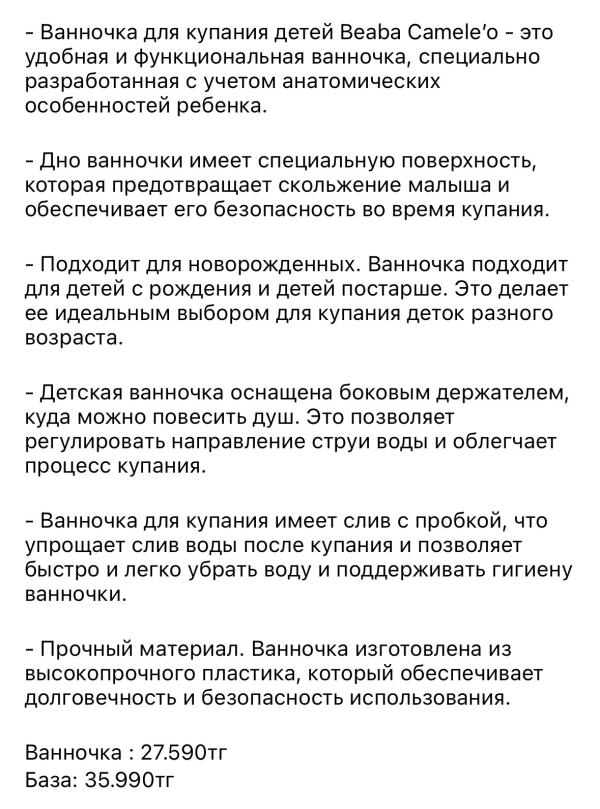 - Ванночка для купания детей Beaba Camele'o - это удобная и функциональная ванночка, специально разработанная с учетом анатомических особенностей ребенка.

- Дно ванночки имеет специальную поверхность, которая предотвращает скольжение малыша и обеспечивает его безопасность во время купания.

- Подходит для новорожденных. Ванночка подходит для детей с рождения и детей постарше. Это делает ее идеальным выбором для купания деток разного возраста.

- Детская ванночка оснащена боковым держателем, куда можно повесить душ. Это позволяет регулировать направление струи воды и облегчает процесс купания.

- Ванночка для купания имеет слив с пробкой, что упрощает слив воды после купания и позволяет быстро и легко убрать воду и поддерживать гигиену ванночки.

- Прочный материал. Ванночка изготовлена из высокопрочного пластика, который обеспечивает долговечность и безопасность использования.

Ванночка : 27.590тг
База: 35.990тг